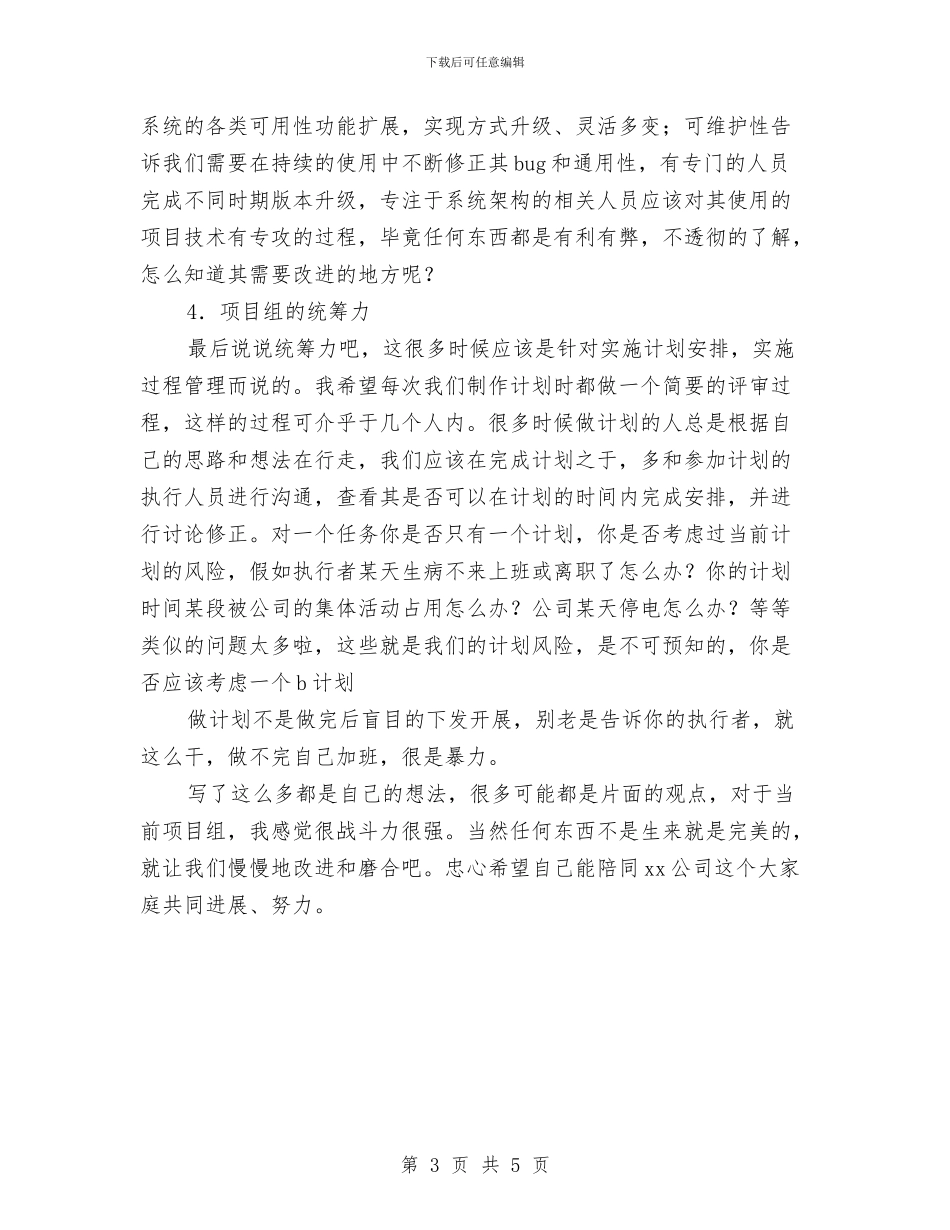 下载后可任意编辑

系统的各类可用性功能扩展，实现方式升级、灵活多变；可维护性告诉我们需要在持续的使用中不断修正其bug和通用性，有专门的人员完成不同时期版本升级，专注于系统架构的相关人员应该对其使用的项目技术有专攻的过程，毕竟任何东西都是有利有弊，不透彻的了解，怎么知道其需要改进的地方呢？

4．项目组的统筹力

最后说说统筹力吧，这很多时候应该是针对实施计划安排，实施过程管理而说的。我希望每次我们制作计划时都做一个简要的评审过程，这样的过程可介乎于几个人内。很多时候做计划的人总是根据自己的思路和想法在行走，我们应该在完成计划之于，多和参加计划的执行人员进行沟通，查看其是否可以在计划的时间内完成安排，并进行讨论修正。对一个任务你是否只有一个计划，你是否考虑过当前计划的风险，假如执行者某天生病不来上班或离职了怎么办？你的计划时间某段被公司的集体活动占用怎么办？公司某天停电怎么办？等等类似的问题太多啦，这些就是我们的计划风险，是不可预知的，你是否应该考虑一个b计划

做计划不是做完后盲目的下发开展，别老是告诉你的执行者，就这么干，做不完自己加班，很是暴力。

写了这么多都是自己的想法，很多可能都是片面的观点，对于当前项目组，我感觉很战斗力很强。当然任何东西不是生来就是完美的，就让我们慢慢地改进和磨合吧。忠心希望自己能陪同xx公司这个大家庭共同进展、努力。

第 3 页 共 5 页